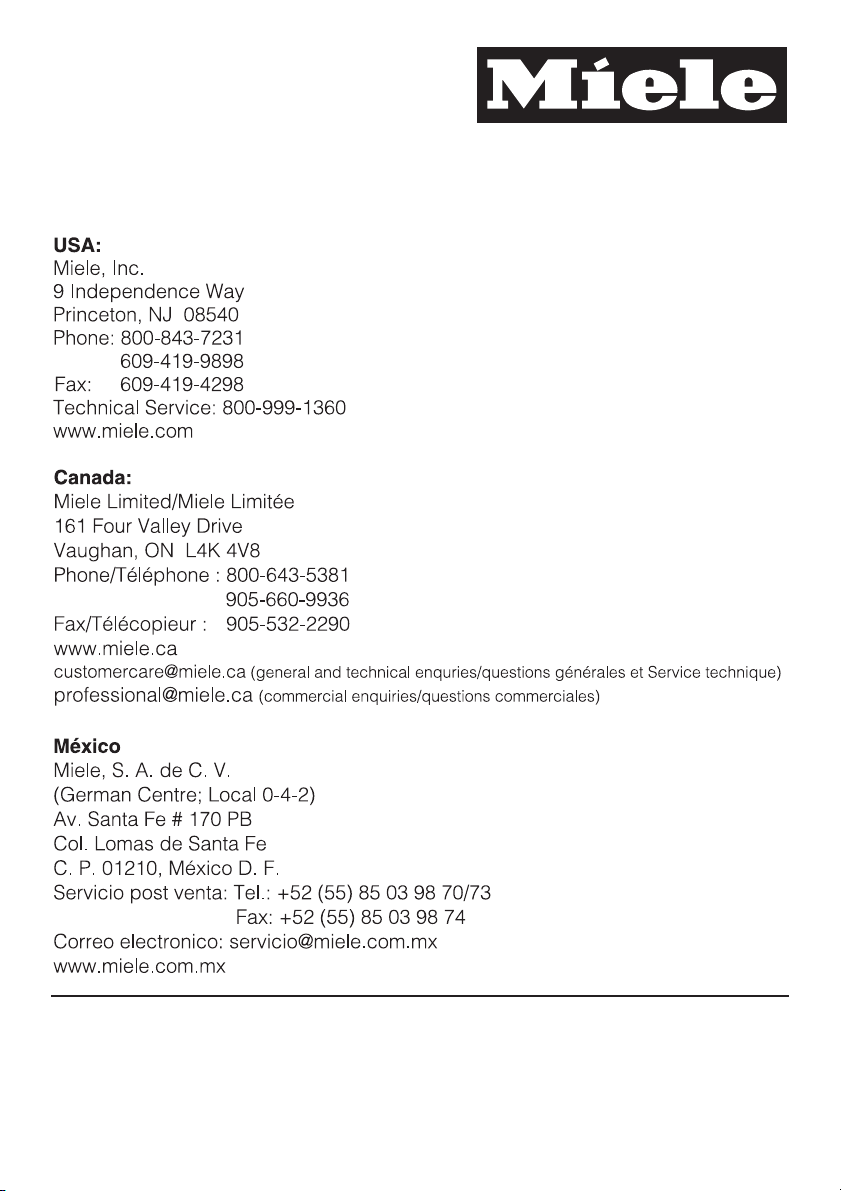 Miele

USA:
Miele, Inc.
9 Independence Way
Princeton, NJ 08540
Phone: 800-843-7231
609-419-9898
Fax: 609-419-4298
Technical Service: 800-999-1360
www.miele.com

Canada:
Miele Limited/Miele Limitée
161 Four Valley Drive
Vaughan, ON L4K 4V8
Phone/Téléphone : 800-643-5381
905-660-9936
Fax/Télécopieur : 905-532-2290
www.miele.ca
customercare@miele.ca (general and technical enquries/questions générales et Service technique)
professional@miele.ca (commercial enquiries/questions commerciales)

México
Miele, S. A. de C. V.
(German Centre; Local 0-4-2)
Av. Santa Fe # 170 PB
Col. Lomas de Santa Fe
C. P. 01210, México D. F.
Servicio post venta: Tel.: +52 (55) 85 03 98 70/73
Fax: +52 (55) 85 03 98 74
Correo electronico: servicio@miele.com.mx
www.miele.com.mx